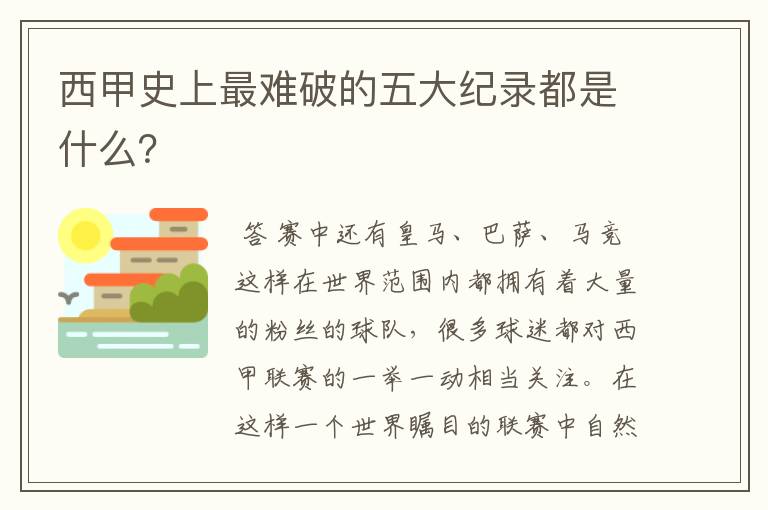 西甲史上最难破的五大纪录都是什么?

答 赛中还有皇马、巴萨、马竞这样在世界范围内都拥有着大量的粉丝的球队，很多球迷都对西甲联赛的一举一动相当关注。在这样一个世界瞩目的联赛中自然